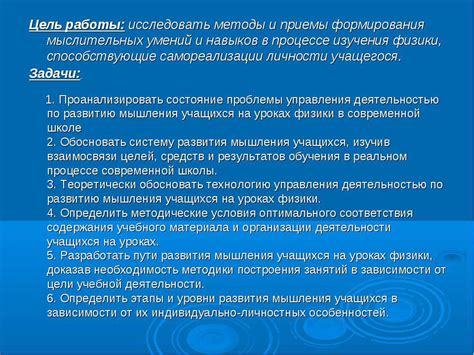 Цель работы: исследовать методы и приемы формирования мыслительных умений и навыков в процессе изучения физики, способствующие самореализации личности учащегося.

Задачи:

1. Проанализировать состояние проблемы управления деятельностью по развитию мышления учащихся на уроках физики в современной школе
2. Обосновать систему развития мышления учащихся, изучив взаимосвязи целей, средств и результатов обучения в реальном процессе современной школы.
3. Теоретически обосновать технологию управления деятельностью по развитию мышления учащихся на уроках физики.
4. Определить методические условия оптимального соответствия содержания учебного материала и организации деятельности учащихся на уроках.
5. Разработать пути развития мышления учащихся на уроках физики, доказав необходимость методики построения занятий в зависимости от цели учебной деятельности.
6. Определить этапы и уровни развития мышления учащихся в зависимости от их индивидуально-личностных особенностей.